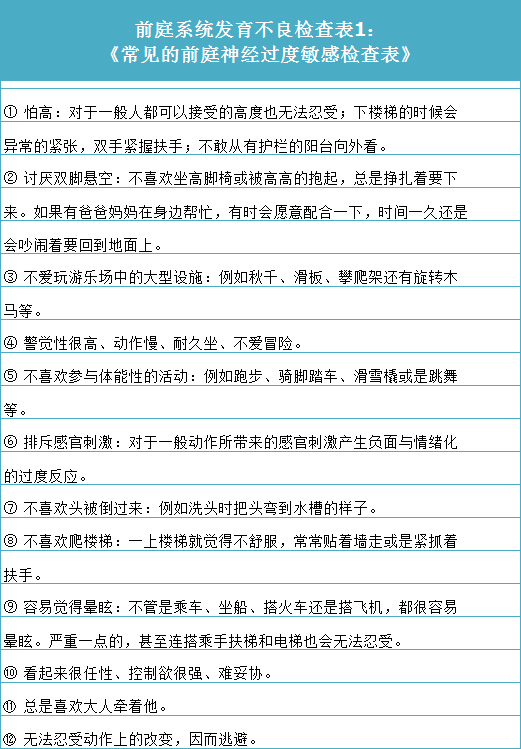 前庭系统发育不良检查表1：
《常见的前庭神经过度敏感检查表》

① 怕高：对于一般人都可以接受的高度也无法忍受；下楼梯的时候会异常的紧张，双手紧握扶手；不敢从有护栏的阳台向外看。

② 讨厌双脚悬空：不喜欢坐高脚椅或被高高的抱起，总是挣扎着要下来。如果有爸爸妈妈在身边帮忙，有时会愿意配合一下，时间一久还是会吵闹着要回到地面上。

③ 不爱玩游乐场中的大型设施：例如秋千、滑板、攀爬架还有旋转木马等。

④ 警觉性很高、动作慢、耐久坐、不爱冒险。

⑤ 不喜欢参与体能性的活动：例如跑步、骑脚踏车、滑雪橇或是跳舞等。

⑥ 排斥感官刺激：对于一般动作所带来的感官刺激产生负面与情绪化的过度反应。

⑦ 不喜欢头被倒过来：例如洗头时把头弯到水槽的样子。

⑧ 不喜欢爬楼梯：一上楼梯就觉得不舒服，常常贴着墙走或是紧抓着扶手。

⑨ 容易觉得晕眩：不管是乘车、坐船、搭火车还是搭飞机，都很容易晕眩。严重一点的，甚至连搭乘手扶梯和电梯也会无法忍受。

⑩ 看起来很任性、控制欲很强、难妥协。

⑪ 总是喜欢大人牵着他。

⑫ 无法忍受动作上的改变，因而逃避。